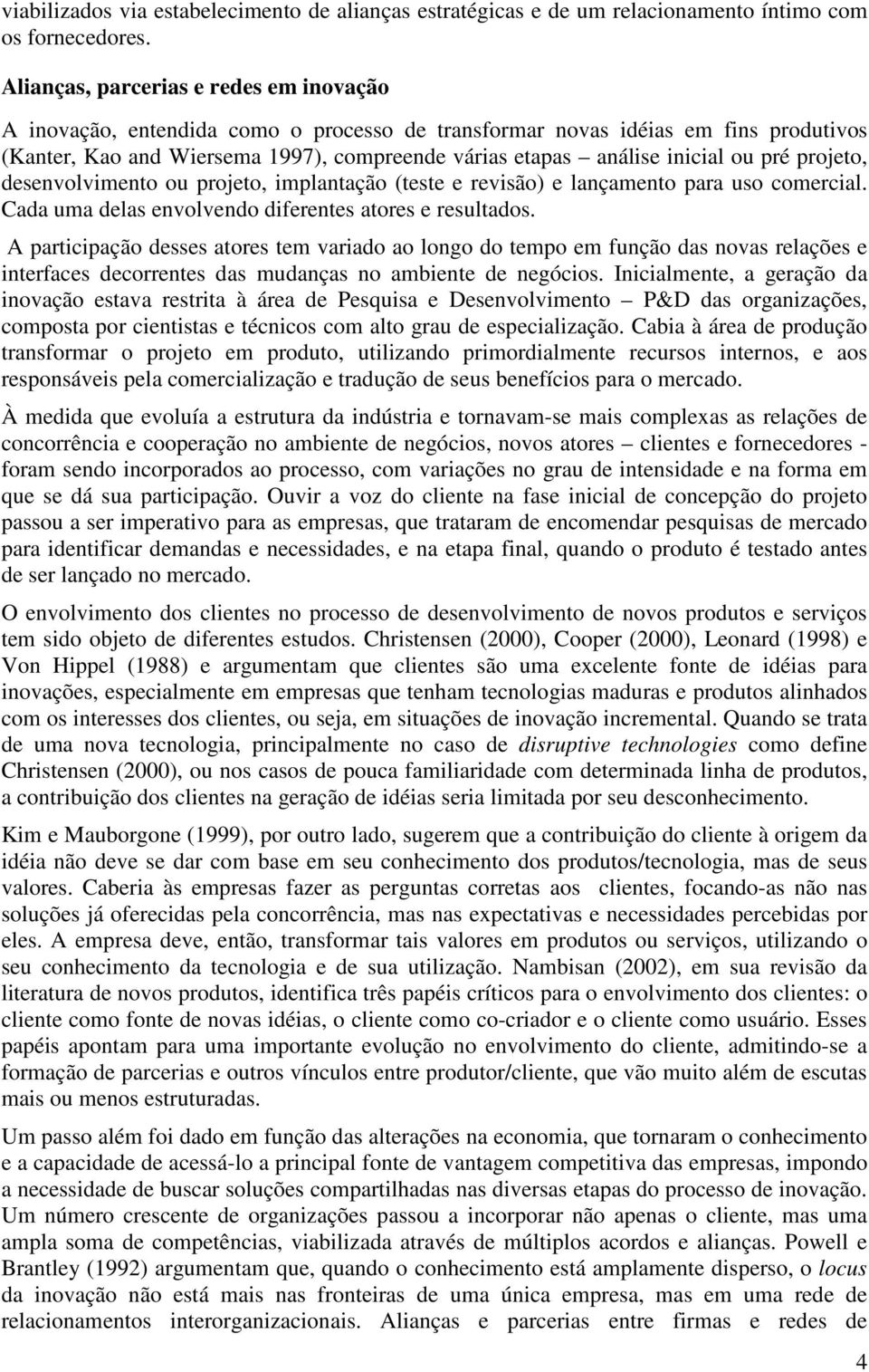 viabilizados via estabelecimento de alianças estratégicas e de um relacionamento íntimo com os fornecedores.

Alianças, parcerias e redes em inovação

A inovação, entendida como o processo de transformar novas idéias em fins produtivos (Kanter, Kao and Wiersema 1997), compreende várias etapas – análise inicial ou pré projeto, desenvolvimento ou projeto, implantação (teste e revisão) e lançamento para uso comercial. Cada uma delas envolvendo diferentes atores e resultados.

A participação desses atores tem variado ao longo do tempo em função das novas relações e interfaces decorrentes das mudanças no ambiente de negócios. Inicialmente, a geração da inovação estava restrita à área de Pesquisa e Desenvolvimento – P&D das organizações, composta por cientistas e técnicos com alto grau de especialização. Cabia à área de produção transformar o projeto em produto, utilizando primordialmente recursos internos, e aos responsáveis pela comercialização e tradução de seus benefícios para o mercado.

À medida que evoluía a estrutura da indústria e tornavam-se mais complexas as relações de concorrência e cooperação no ambiente de negócios, novos atores – clientes e fornecedores - foram sendo incorporados ao processo, com variações no grau de intensidade e na forma em que se dá sua participação. Ouvir a voz do cliente na fase inicial de concepção do projeto passou a ser imperativo para as empresas, que trataram de encomendar pesquisas de mercado para identificar demandas e necessidades, e na etapa final, quando o produto é testado antes de ser lançado no mercado.

O envolvimento dos clientes no processo de desenvolvimento de novos produtos e serviços tem sido objeto de diferentes estudos. Christensen (2000), Cooper (2000), Leonard (1998) e Von Hippel (1988) e argumentam que clientes são uma excelente fonte de idéias para inovações, especialmente em empresas que tenham tecnologias maduras e produtos alinhados com os interesses dos clientes, ou seja, em situações de inovação incremental. Quando se trata de uma nova tecnologia, principalmente no caso de disruptive technologies como define Christensen (2000), ou nos casos de pouca familiaridade com determinada linha de produtos, a contribuição dos clientes na geração de idéias seria limitada por seu desconhecimento.

Kim e Mauborgone (1999), por outro lado, sugerem que a contribuição do cliente à origem da idéia não deve se dar com base em seu conhecimento dos produtos/tecnologia, mas de seus valores. Caberia às empresas fazer as perguntas corretas aos clientes, focando-as não nas soluções já oferecidas pela concorrência, mas nas expectativas e necessidades percebidas por eles. A empresa deve, então, transformar tais valores em produtos ou serviços, utilizando o seu conhecimento da tecnologia e de sua utilização. Nambisan (2002), em sua revisão da literatura de novos produtos, identifica três papéis críticos para o envolvimento dos clientes: o cliente como fonte de novas idéias, o cliente como co-criador e o cliente como usuário. Esses papéis apontam para uma importante evolução no envolvimento do cliente, admitindo-se a formação de parcerias e outros vínculos entre produtor/cliente, que vão muito além de escutas mais ou menos estruturadas.

Um passo além foi dado em função das alterações na economia, que tornaram o conhecimento e a capacidade de acessá-lo a principal fonte de vantagem competitiva das empresas, impondo a necessidade de buscar soluções compartilhadas nas diversas etapas do processo de inovação. Um número crescente de organizações passou a incorporar não apenas o cliente, mas uma ampla soma de competências, viabilizada através de múltiplos acordos e alianças. Powell e Brantley (1992) argumentam que, quando o conhecimento está amplamente disperso, o locus da inovação não está mais nas fronteiras de uma única empresa, mas em uma rede de relacionamentos interorganizacionais. Alianças e parcerias entre firmas e redes de

4